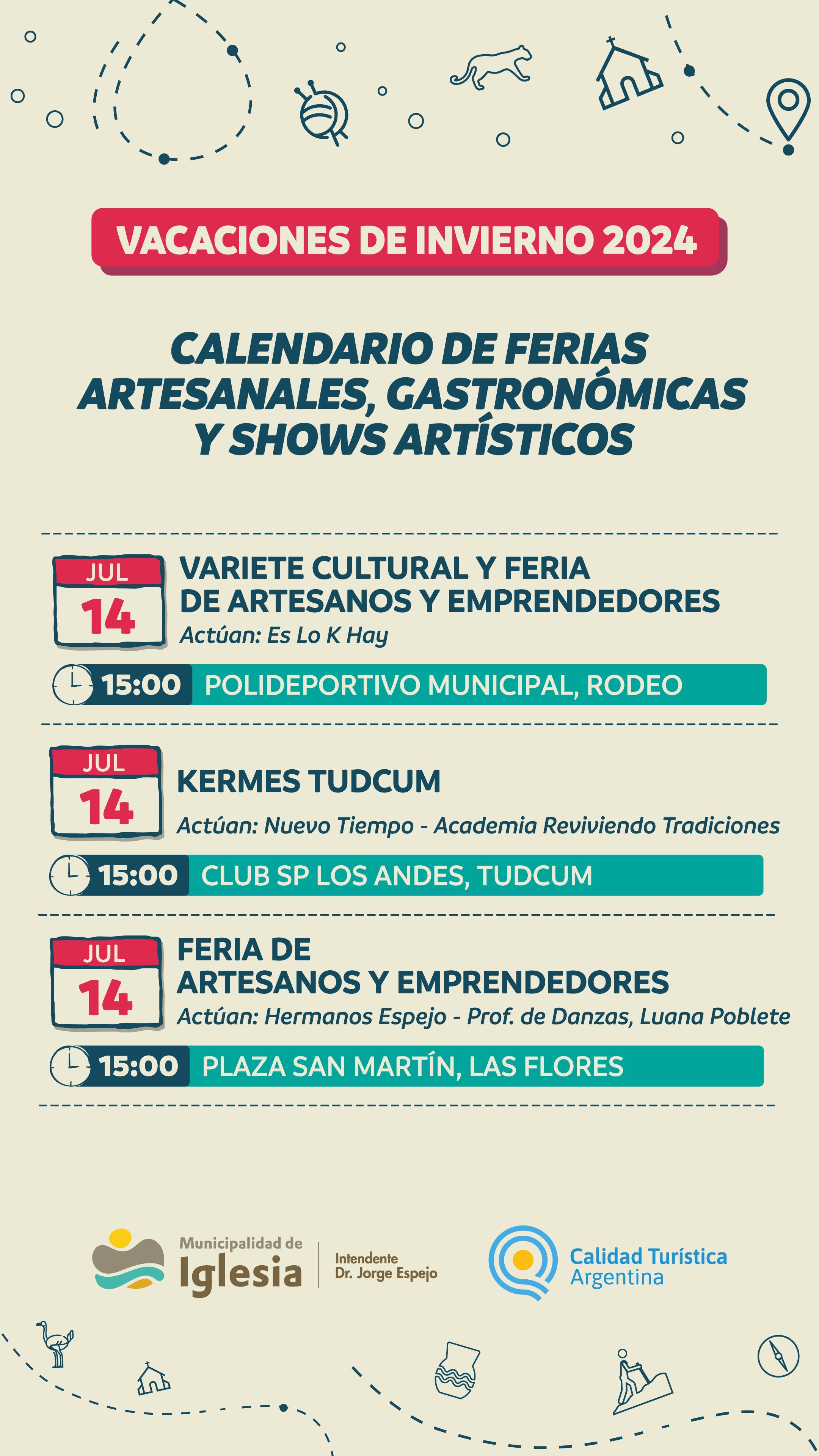 VACACIONES DE INVIERNO 2024

CALENDARIO DE FERIAS ARTESANALES, GASTRONÓMICAS Y SHOWS ARTÍSTICOS

JUL
14

VARIETE CULTURAL Y FERIA DE ARTESANOS Y EMPRENDEDORES
Actúan: Es Lo K Hay

15:00 POLIDEPORTIVO MUNICIPAL, RODEO

JUL
14

KERMES TUDCUM
Actúan: Nuevo Tiempo - Academia Reviviendo Tradiciones

15:00 CLUB SP LOS ANDES, TUDCUM

JUL
14

FERIA DE ARTESANOS Y EMPRENDEDORES
Actúan: Hermanos Espejo - Prof. de Danzas, Luana Poblete

15:00 PLAZA SAN MARTÍN, LAS FLORES

Municipalidad de Iglesia
Intendente Dr. Jorge Espejo

Calidad Turística Argentina